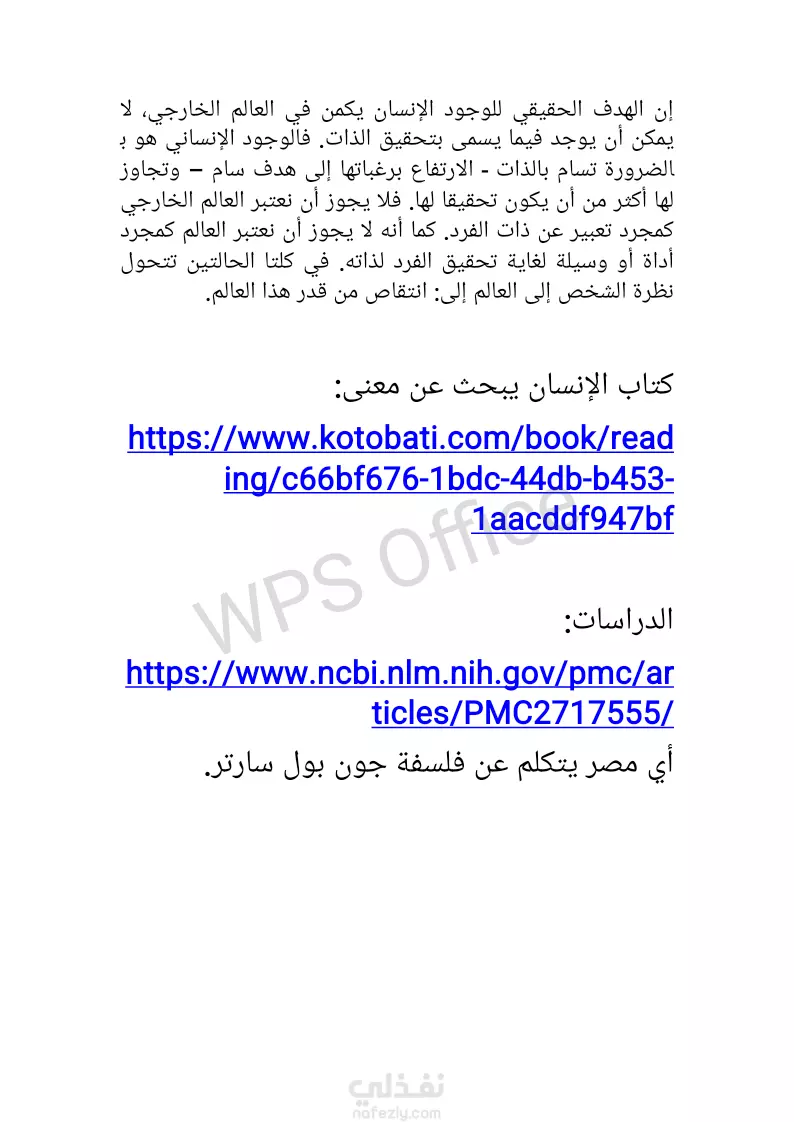 إن الهدف الحقيقي للوجود الإنسان يكمن في العالم الخارجي، لا يمكن أن يوجد فيما يسمى بتحقيق الذات. فالوجود الإنساني هو بـ الضرورة تسام بالذات - الارتفاع برغباتها إلى هدف سام – وتجاوز لها أكثر من أن يكون تحقيقا لها. فلا يجوز أن نعتبر العالم الخارجي كمجرد تعبير عن ذات الفرد. كما أنه لا يجوز أن نعتبر العالم كمجرد أداة أو وسيلة لغاية تحقيق الفرد لذاته. في كلتا الحالتين تتحول نظرة الشخص إلى العالم إلى: انتقاص من قدر هذا العالم.

كتاب الإنسان يبحث عن معنى:

https://www.kotobati.com/book/reading/c66bf676-1bdc-44db-b453-1aacddf947bf

WPS Office

الدراسات:

https://www.ncbi.nlm.nih.gov/pmc/articles/PMC2717555/

أي مصر يتكلم عن فلسفة جون بول سارتر.

نفذلي
nafezly.com